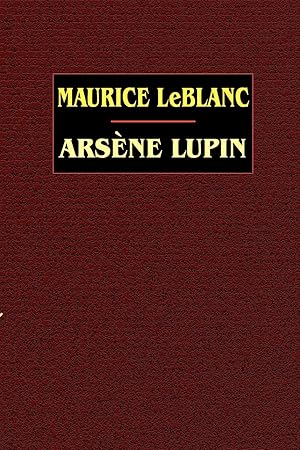 MAURICE LeBLANC

ARSÈNE LUPIN